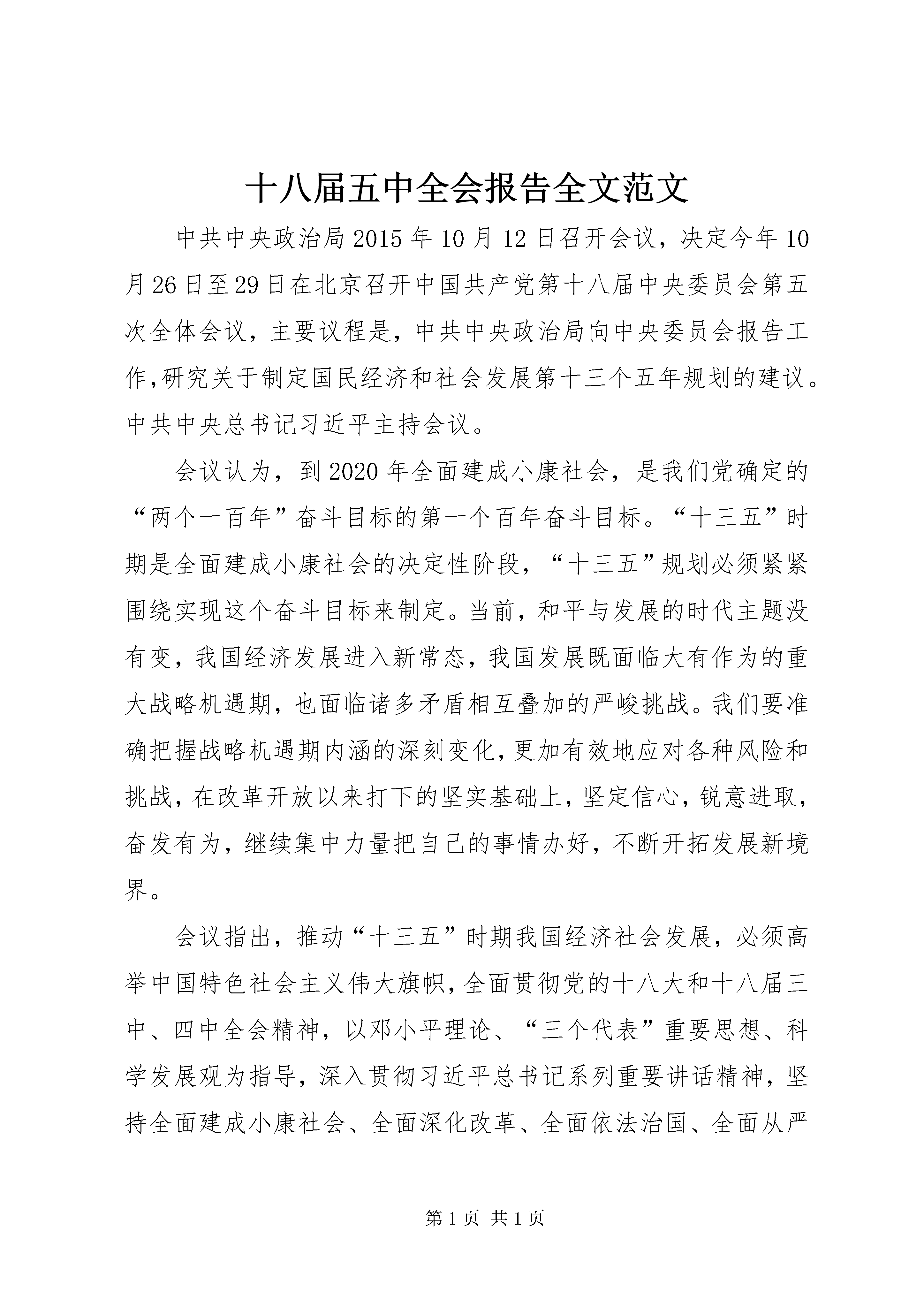 十八届五中全会报告全文范文

中共中央政治局2015年10月12日召开会议，决定今年10月26日至29日在北京召开中国共产党第十八届中央委员会第五次全体会议，主要议程是，中共中央政治局向中央委员会报告工作,研究关于制定国民经济和社会发展第十三个五年规划的建议。中共中央总书记习近平主持会议。

会议认为，到2020年全面建成小康社会，是我们党确定的“两个一百年”奋斗目标的第一个百年奋斗目标。“十三五”时期是全面建成小康社会的决定性阶段，“十三五”规划必须紧紧围绕实现这个奋斗目标来制定。当前，和平与发展的时代主题没有变，我国经济发展进入新常态，我国发展既面临大有作为的重大战略机遇期，也面临诸多矛盾相互叠加的严峻挑战。我们要准确把握战略机遇期内涵的深刻变化，更加有效地应对各种风险和挑战，在改革开放以来打下的坚实基础上，坚定信心，锐意进取，奋发有为，继续集中力量把自己的事情办好，不断开拓发展新境界。

会议指出，推动“十三五”时期我国经济社会发展，必须高举中国特色社会主义伟大旗帜，全面贯彻党的十八大和十八届三中、四中全会精神，以邓小平理论、“三个代表”重要思想、科学发展观为指导，深入贯彻习近平总书记系列重要讲话精神，坚持全面建成小康社会、全面深化改革、全面依法治国、全面从严

第1页 共1页